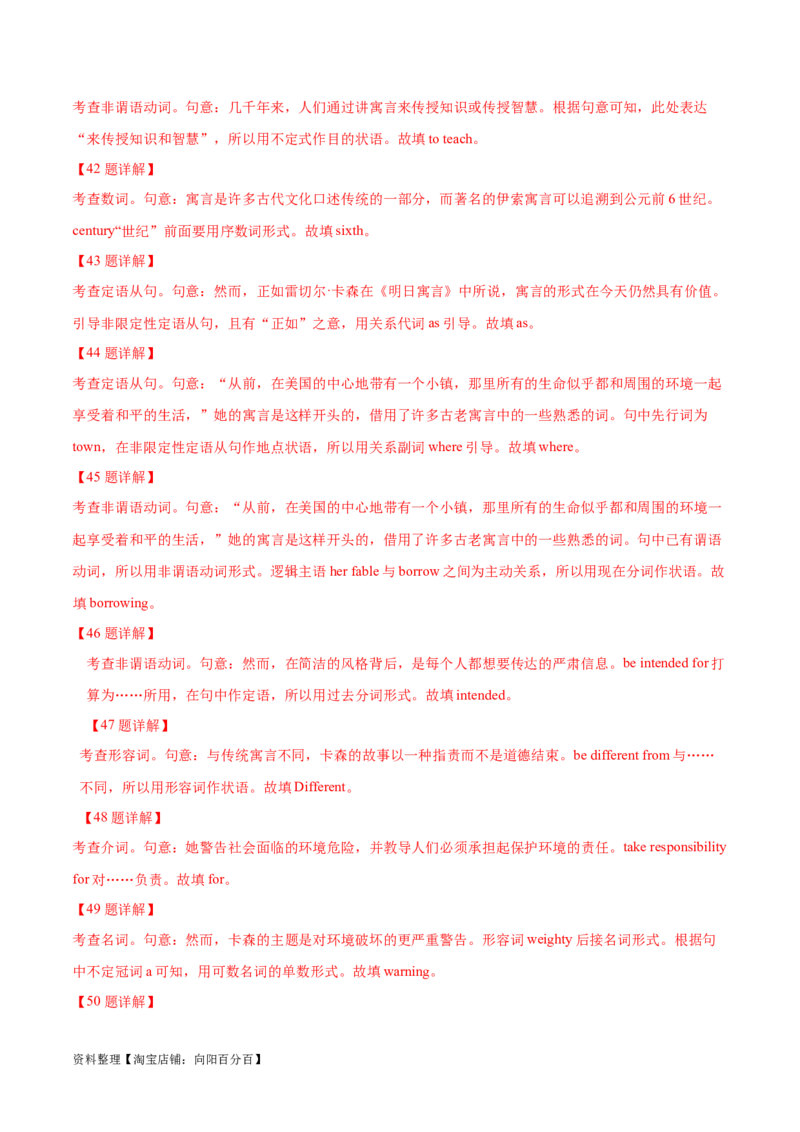 考查非谓语动词。句意：几千年来，人们通过讲寓言来传授知识或传授智慧。根据句意可知，此处表达“来传授知识和智慧”，所以用不定式作目的状语。故填 to teach。

【42 题详解】

考查数词。句意：寓言是许多古代文化口述传统的一部分，而著名的伊索寓言可以追溯到公元前 6 世纪。century“世纪”前面要用序数词形式。故填 sixth。

【43 题详解】

考查定语从句。句意：然而，正如雷切尔·卡森在《明日寓言》中所说，寓言的形式在今天仍然具有价值。引导非限定性定语从句，且有“正如”之意，用关系代词 as 引导。故填 as。

【44 题详解】

考查定语从句。句意：“从前，在美国的中心地带有一个小镇，那里所有的生命似乎都和周围的环境一起享受着和平的生活，”她的寓言是这样开头的，借用了许多古老寓言中的一些熟悉的词。句中先行词为 town，在非限定性定语从句作地点状语，所以用关系副词 where 引导。故填 where。

【45 题详解】

考查非谓语动词。句意：“从前，在美国的中心地带有一个小镇，那里所有的生命似乎都和周围的环境一起享受着和平的生活，”她的寓言是这样开头的，借用了许多古老寓言中的一些熟悉的词。句中已有谓语动词，所以用非谓语动词形式。逻辑主语 her fable 与 borrow 之间为主动关系，所以用现在分词作状语。故填 borrowing。

【46 题详解】

考查非谓语动词。句意：然而，在简洁的风格背后，是每个人都想要传达的严肃信息。be intended for 打算为……所用，在句中作定语，所以用过去分词形式。故填 intended。

【47 题详解】

考查形容词。句意：与传统寓言不同，卡森的故事以一种指责而不是道德结束。be different from 与……不同，所以用形容词作状语。故填 Different。

【48 题详解】

考查介词。句意：她警告社会面临的环境危险，并教导人们必须承担起保护环境的责任。take responsibility for 对……负责。故填 for。

【49 题详解】

考查名词。句意：然而，卡森的主题是对环境破坏的更严重警告。形容词 weighty 后接名词形式。根据句中不定冠词 a 可知，用可数名词的单数形式。故填 warning。

【50 题详解】

资料整理【淘宝店铺：向阳百分百】